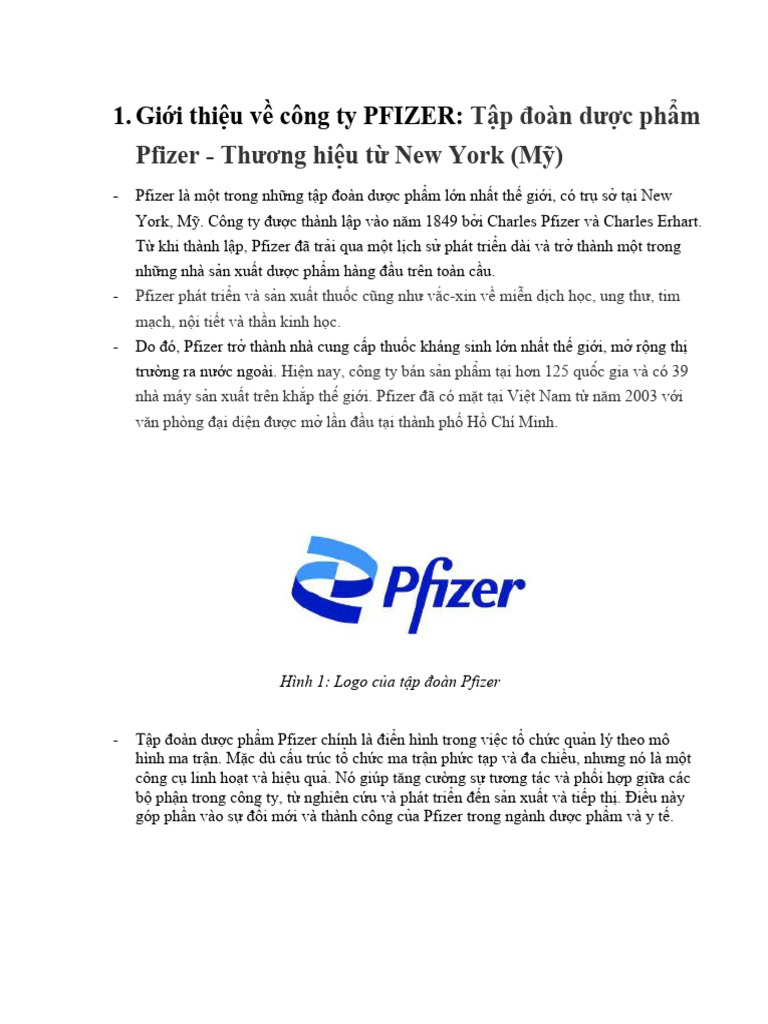 1. Giới thiệu về công ty PFIZER: Tập đoàn dược phẩm Pfizer - Thương hiệu từ New York (Mỹ)

- Pfizer là một trong những tập đoàn dược phẩm lớn nhất thế giới, có trụ sở tại New York, Mỹ. Công ty được thành lập vào năm 1849 bởi Charles Pfizer và Charles Erhart. Từ khi thành lập, Pfizer đã trải qua một lịch sử phát triển dài và trở thành một trong những nhà sản xuất dược phẩm hàng đầu trên toàn cầu.
- Pfizer phát triển và sản xuất thuốc cũng như vắc-xin về miễn dịch học, ung thư, tim mạch, nội tiết và thần kinh học.
- Do đó, Pfizer trở thành nhà cung cấp thuốc kháng sinh lớn nhất thế giới, mở rộng thị trường ra nước ngoài. Hiện nay, công ty bán sản phẩm tại hơn 125 quốc gia và có 39 nhà máy sản xuất trên khắp thế giới. Pfizer đã có mặt tại Việt Nam từ năm 2003 với văn phòng đại diện được mở lần đầu tại thành phố Hồ Chí Minh.

Pfizer

Hình 1: Logo của tập đoàn Pfizer

- Tập đoàn dược phẩm Pfizer chính là điển hình trong việc tổ chức quản lý theo mô hình ma trận. Mặc dù cấu trúc tổ chức ma trận phức tạp và đa chiều, nhưng nó là một công cụ linh hoạt và hiệu quả. Nó giúp tăng cường sự tương tác và phối hợp giữa các bộ phận trong công ty, từ nghiên cứu và phát triển đến sản xuất và tiếp thị. Điều này góp phần vào sự đổi mới và thành công của Pfizer trong ngành dược phẩm và y tế.